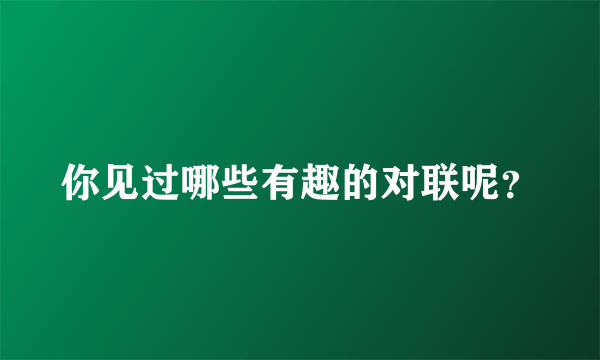 你见过哪些有趣的对联呢？